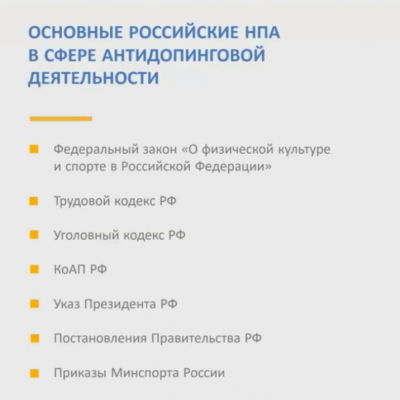 ОСНОВНЫЕ РОССИЙСКИЕ НПА В СФЕРЕ АНТИДОПИНГОВОЙ ДЕЯТЕЛЬНОСТИ

Федеральный закон «О физической культуре и спорте в Российской Федерации»

Трудовой кодекс РФ

Уголовный кодекс РФ

КоАП РФ

Указ Президента РФ

Постановления Правительства РФ

Приказы Минспорта России